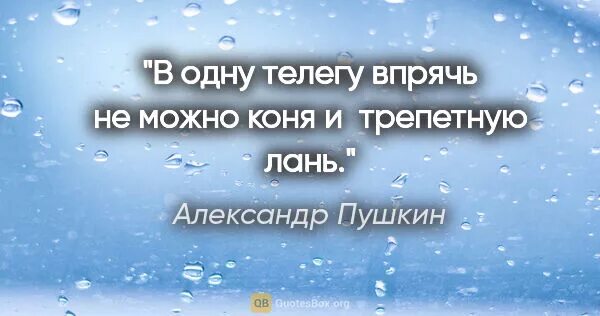 "В одну телегу впрячь не можно коня и  трепетную лань."

Александр Пушкин

QB QuotesBox.org